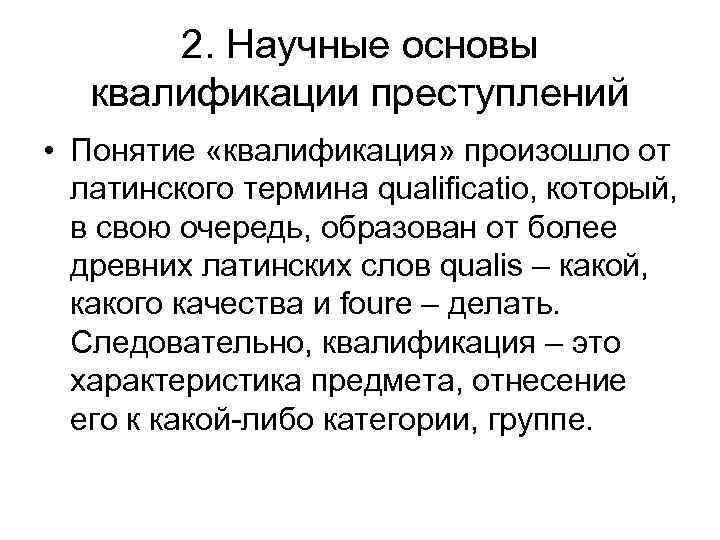 2. Научные основы квалификации преступлений

• Понятие «квалификация» произошло от латинского термина qualificatio, который, в свою очередь, образован от более древних латинских слов qualis – какой, какого качества и foure – делать. Следовательно, квалификация – это характеристика предмета, отнесение его к какой-либо категории, группе.